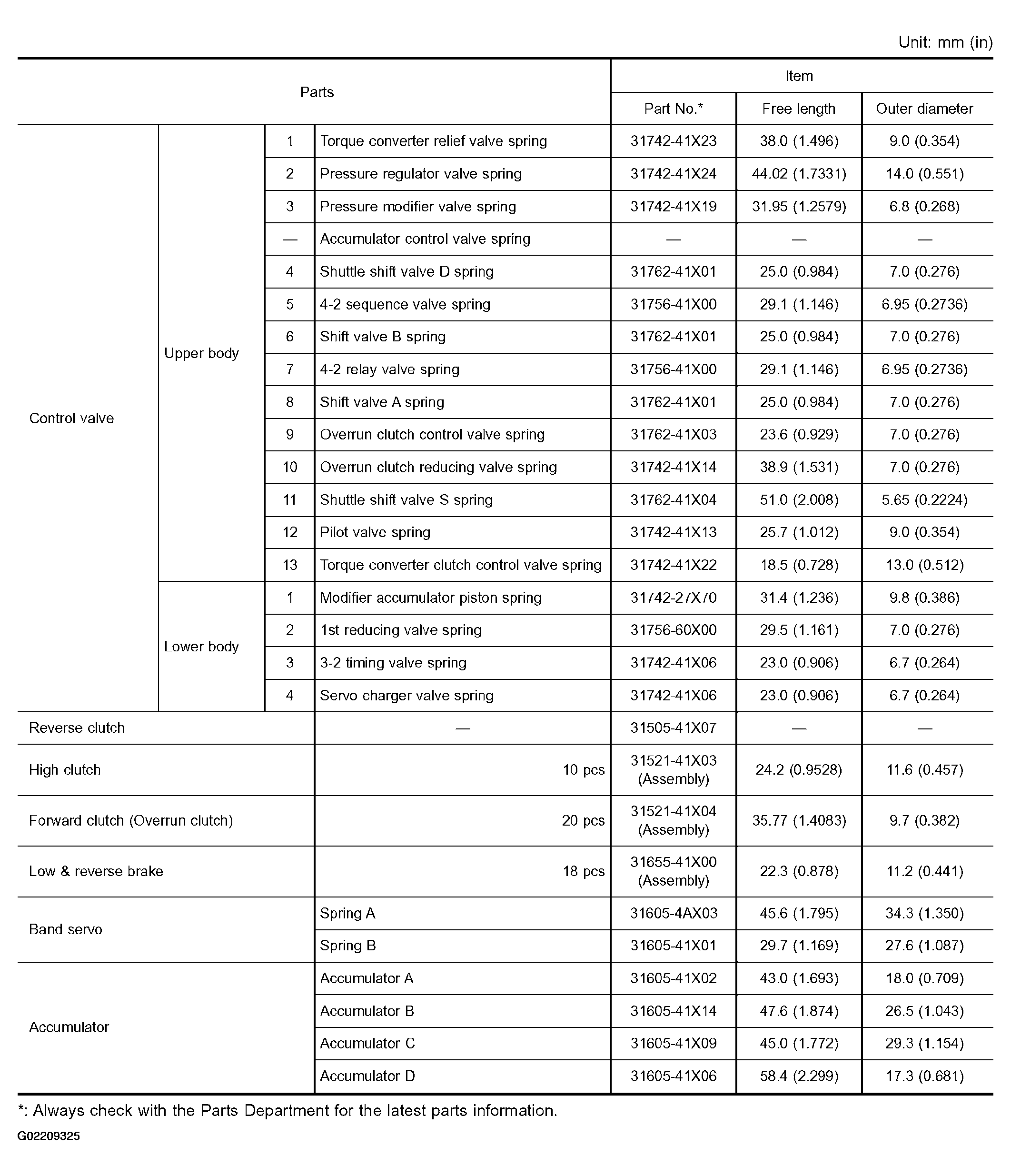 Unit: mm (in)

| Parts | | | | Item | | |
|---|---|---|---|---|---|---|
| | | | | Part No.* | Free length | Outer diameter |
| Control valve | Upper body | 1 | Torque converter relief valve spring | 31742-41X23 | 38.0 (1.496) | 9.0 (0.354) |
| | | 2 | Pressure regulator valve spring | 31742-41X24 | 44.02 (1.7331) | 14.0 (0.551) |
| | | 3 | Pressure modifier valve spring | 31742-41X19 | 31.95 (1.2579) | 6.8 (0.268) |
| | | — | Accumulator control valve spring | — | — | — |
| | | 4 | Shuttle shift valve D spring | 31762-41X01 | 25.0 (0.984) | 7.0 (0.276) |
| | | 5 | 4-2 sequence valve spring | 31756-41X00 | 29.1 (1.146) | 6.95 (0.2736) |
| | | 6 | Shift valve B spring | 31762-41X01 | 25.0 (0.984) | 7.0 (0.276) |
| | | 7 | 4-2 relay valve spring | 31756-41X00 | 29.1 (1.146) | 6.95 (0.2736) |
| | | 8 | Shift valve A spring | 31762-41X01 | 25.0 (0.984) | 7.0 (0.276) |
| | | 9 | Overrun clutch control valve spring | 31762-41X03 | 23.6 (0.929) | 7.0 (0.276) |
| | | 10 | Overrun clutch reducing valve spring | 31742-41X14 | 38.9 (1.531) | 7.0 (0.276) |
| | | 11 | Shuttle shift valve S spring | 31762-41X04 | 51.0 (2.008) | 5.65 (0.2224) |
| | | 12 | Pilot valve spring | 31742-41X13 | 25.7 (1.012) | 9.0 (0.354) |
| | | 13 | Torque converter clutch control valve spring | 31742-41X22 | 18.5 (0.728) | 13.0 (0.512) |
| | Lower body | 1 | Modifier accumulator piston spring | 31742-27X70 | 31.4 (1.236) | 9.8 (0.386) |
| | | 2 | 1st reducing valve spring | 31756-60X00 | 29.5 (1.161) | 7.0 (0.276) |
| | | 3 | 3-2 timing valve spring | 31742-41X06 | 23.0 (0.906) | 6.7 (0.264) |
| | | 4 | Servo charger valve spring | 31742-41X06 | 23.0 (0.906) | 6.7 (0.264) |
| Reverse clutch | | | — | 31505-41X07 | — | — |
| High clutch | | | 10 pcs | 31521-41X03 (Assembly) | 24.2 (0.9528) | 11.6 (0.457) |
| Forward clutch (Overrun clutch) | | | 20 pcs | 31521-41X04 (Assembly) | 35.77 (1.4083) | 9.7 (0.382) |
| Low & reverse brake | | | 18 pcs | 31655-41X00 (Assembly) | 22.3 (0.878) | 11.2 (0.441) |
| Band servo | | | Spring A | 31605-4AX03 | 45.6 (1.795) | 34.3 (1.350) |
| | | | Spring B | 31605-41X01 | 29.7 (1.169) | 27.6 (1.087) |
| Accumulator | | | Accumulator A | 31605-41X02 | 43.0 (1.693) | 18.0 (0.709) |
| | | | Accumulator B | 31605-41X14 | 47.6 (1.874) | 26.5 (1.043) |
| | | | Accumulator C | 31605-41X09 | 45.0 (1.772) | 29.3 (1.154) |
| | | | Accumulator D | 31605-41X06 | 58.4 (2.299) | 17.3 (0.681) |

*: Always check with the Parts Department for the latest parts information.

G02209325